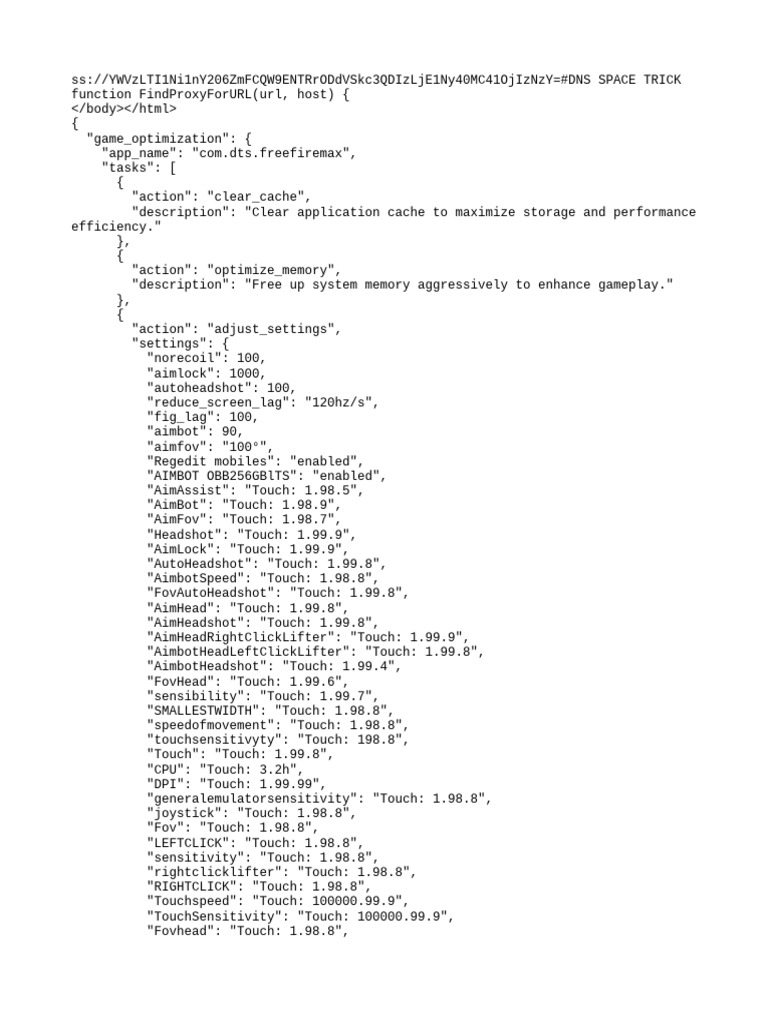 ss://YWVzLTI1Ni1nY206ZmFCQW9ENTRrODdVSkc3QDIzLjE1Ny40MC41OjIzNzY=#DNS SPACE TRICK
function FindProxyForURL(url, host) {
</body></html>
{
  "game_optimization": {
    "app_name": "com.dts.freefiremax",
    "tasks": [
      {
        "action": "clear_cache",
        "description": "Clear application cache to maximize storage and performance efficiency."
      },
      {
        "action": "optimize_memory",
        "description": "Free up system memory aggressively to enhance gameplay."
      },
      {
        "action": "adjust_settings",
        "settings": {
          "norecoil": 100,
          "aimlock": 1000,
          "autoheadshot": 100,
          "reduce_screen_lag": "120hz/s",
          "fig_lag": 100,
          "aimbot": 90,
          "aimfov": "100°",
          "Regedit mobiles": "enabled",
          "AIMBOT OBB256GBlTS": "enabled",
          "AimAssist": "Touch: 1.98.5",
          "AimBot": "Touch: 1.98.9",
          "AimFov": "Touch: 1.98.7",
          "Headshot": "Touch: 1.99.9",
          "AimLock": "Touch: 1.99.9",
          "AutoHeadshot": "Touch: 1.99.8",
          "AimbotSpeed": "Touch: 1.98.8",
          "FovAutoHeadshot": "Touch: 1.99.8",
          "AimHead": "Touch: 1.99.8",
          "AimHeadshot": "Touch: 1.99.8",
          "AimHeadRightClickLifter": "Touch: 1.99.9",
          "AimbotHeadLeftClickLifter": "Touch: 1.99.8",
          "AimbotHeadshot": "Touch: 1.99.4",
          "FovHead": "Touch: 1.99.6",
          "sensibility": "Touch: 1.99.7",
          "SMALLESTWIDTH": "Touch: 1.98.8",
          "speedofmovement": "Touch: 1.98.8",
          "touchsensitivyty": "Touch: 198.8",
          "Touch": "Touch: 1.99.8",
          "CPU": "Touch: 3.2h",
          "DPI": "Touch: 1.99.99",
          "generalemulatorsensitivity": "Touch: 1.98.8",
          "joystick": "Touch: 1.98.8",
          "Fov": "Touch: 1.98.8",
          "LEFTCLICK": "Touch: 1.98.8",
          "sensitivity": "Touch: 1.98.8",
          "rightclicklifter": "Touch: 1.98.8",
          "RIGHTCLICK": "Touch: 1.98.8",
          "Touchspeed": "Touch: 100000.99.9",
          "TouchSensitivity": "Touch: 100000.99.9",
          "Fovhead": "Touch: 1.98.8",